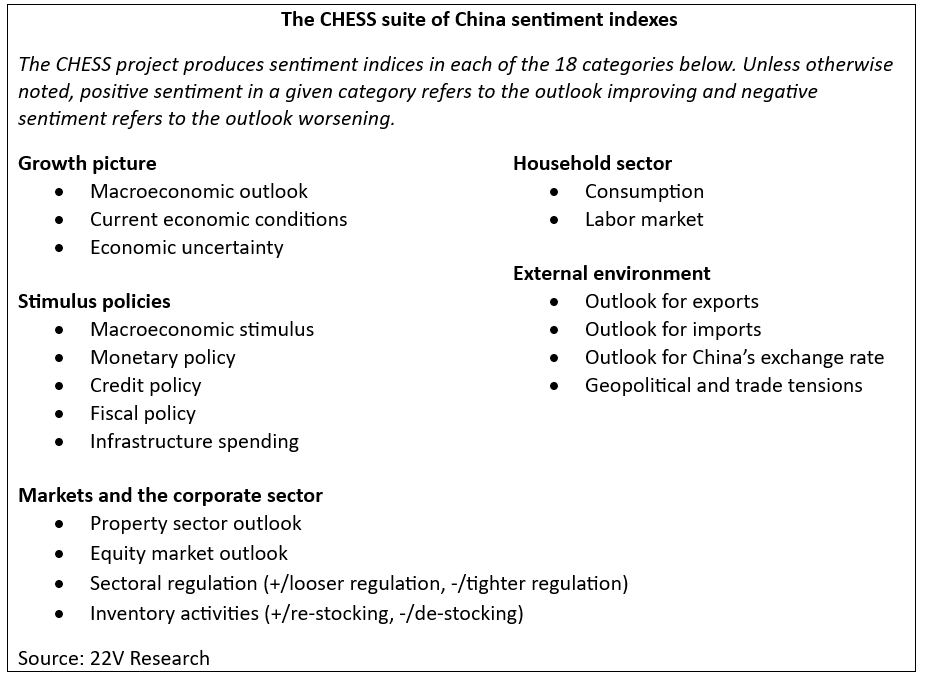 The CHESS suite of China sentiment indexes

The CHESS project produces sentiment indices in each of the 18 categories below. Unless otherwise noted, positive sentiment in a given category refers to the outlook improving and negative sentiment refers to the outlook worsening.

Growth picture
• Macroeconomic outlook
• Current economic conditions
• Economic uncertainty

Stimulus policies
• Macroeconomic stimulus
• Monetary policy
• Credit policy
• Fiscal policy
• Infrastructure spending

Markets and the corporate sector
• Property sector outlook
• Equity market outlook
• Sectoral regulation (+/looser regulation, -/tighter regulation)
• Inventory activities (+/re-stocking, -/de-stocking)

Household sector
• Consumption
• Labor market

External environment
• Outlook for exports
• Outlook for imports
• Outlook for China's exchange rate
• Geopolitical and trade tensions

Source: 22V Research